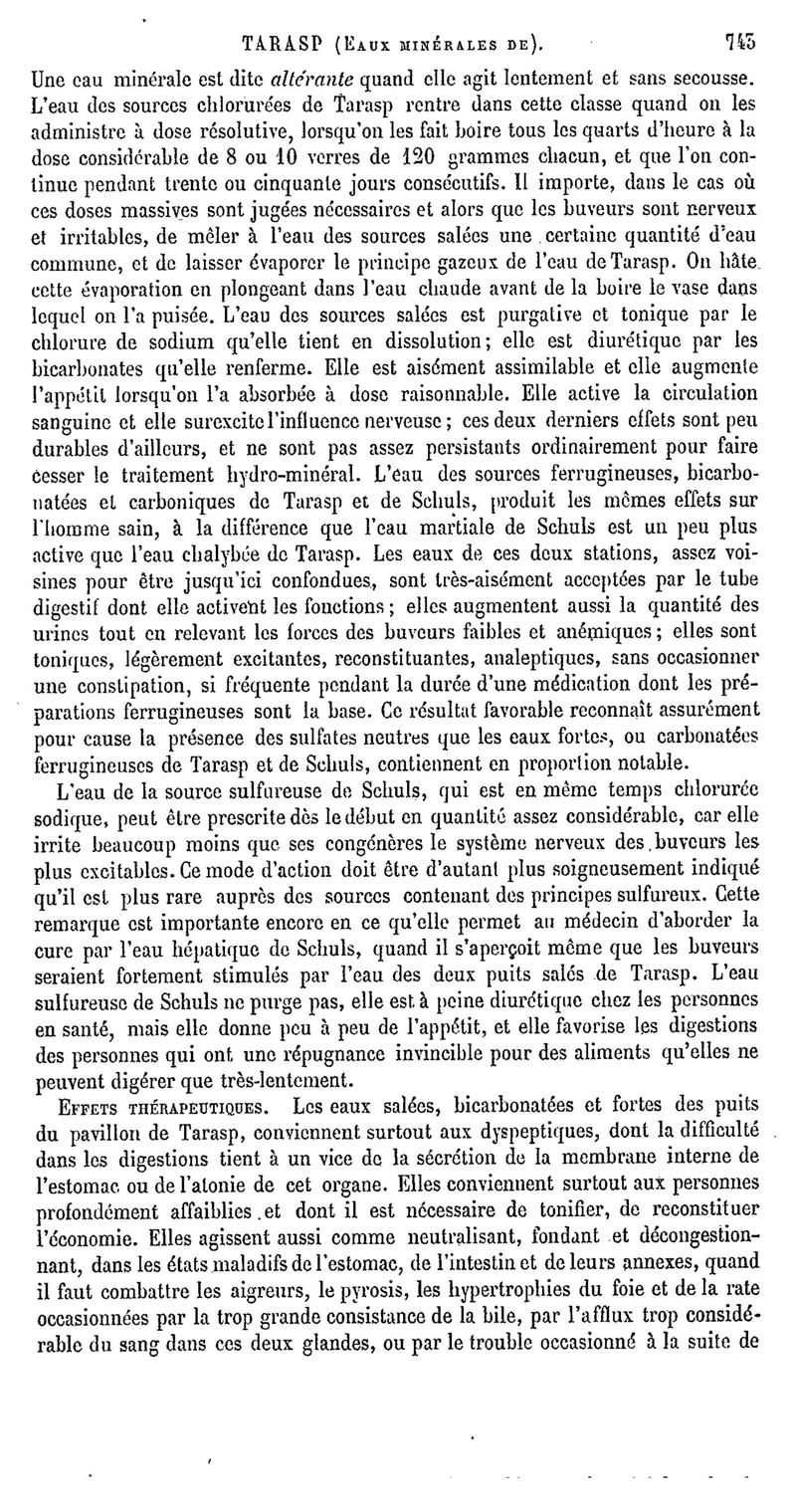 TARASP (Eaux minérales de). 743

Une eau minérale est dite altérante quand elle agit lentement et sans secousse. L'eau des sources chlorurées de Tarasp rentre dans cette classe quand on les administre à dose résolutive, lorsqu'on les fait boire tous les quarts d'heure à la dose considérable de 8 ou 10 verres de 120 grammes chacun, et que l'on continue pendant trente ou cinquante jours consécutifs. Il importe, dans le cas où ces doses massives sont jugées nécessaires et alors que les buveurs sont nerveux et irritables, de mêler à l'eau des sources salées une certaine quantité d'eau commune, et de laisser évaporer le principe gazeux de l'eau de Tarasp. On hâte cette évaporation en plongeant dans l'eau chaude avant de la boire le vase dans lequel on l'a puisée. L'eau des sources salées est purgative et tonique par le chlorure de sodium qu'elle tient en dissolution; elle est diurétique par les bicarbonates qu'elle renferme. Elle est aisément assimilable et elle augmente l'appétit lorsqu'on l'a absorbée à dose raisonnable. Elle active la circulation sanguine et elle surexcite l'influence nerveuse; ces deux derniers effets sont peu durables d'ailleurs, et ne sont pas assez persistants ordinairement pour faire cesser le traitement hydro-minéral. L'eau des sources ferrugineuses, bicarbonatées et carboniques de Tarasp et de Schuls, produit les mêmes effets sur l'homme sain, à la différence que l'eau martiale de Schuls est un peu plus active que l'eau chalybée de Tarasp. Les eaux de ces deux stations, assez voisines pour être jusqu'ici confondues, sont très-aisément acceptées par le tube digestif dont elle activent les fonctions; elles augmentent aussi la quantité des urines tout en relevant les forces des buveurs faibles et anémiques; elles sont toniques, légèrement excitantes, reconstituantes, analeptiques, sans occasionner une constipation, si fréquente pendant la durée d'une médication dont les préparations ferrugineuses sont la base. Ce résultat favorable reconnaît assurément pour cause la présence des sulfates neutres que les eaux fortes, ou carbonatées ferrugineuses de Tarasp et de Schuls, contiennent en proportion notable.

L'eau de la source sulfureuse de Schuls, qui est en même temps chlorurée sodique, peut être prescrite dès le début en quantité assez considérable, car elle irrite beaucoup moins que ses congénères le système nerveux des buveurs les plus excitables. Ce mode d'action doit être d'autant plus soigneusement indiqué qu'il est plus rare auprès des sources contenant des principes sulfureux. Cette remarque est importante encore en ce qu'elle permet au médecin d'aborder la cure par l'eau hépatique de Schuls, quand il s'aperçoit même que les buveurs seraient fortement stimulés par l'eau des deux puits salés de Tarasp. L'eau sulfureuse de Schuls ne purge pas, elle est à peine diurétique chez les personnes en santé, mais elle donne peu à peu de l'appétit, et elle favorise les digestions des personnes qui ont une répugnance invincible pour des aliments qu'elles ne peuvent digérer que très-lentement.

Effets thérapeutiques. Les eaux salées, bicarbonatées et fortes des puits du pavillon de Tarasp, conviennent surtout aux dyspeptiques, dont la difficulté dans les digestions tient à un vice de la sécrétion de la membrane interne de l'estomac ou de l'atonie de cet organe. Elles conviennent surtout aux personnes profondément affaiblies et dont il est nécessaire de tonifier, de reconstituer l'économie. Elles agissent aussi comme neutralisant, fondant et décongestionnant, dans les états maladifs de l'estomac, de l'intestin et de leurs annexes, quand il faut combattre les aigreurs, le pyrosis, les hypertrophies du foie et de la rate occasionnées par la trop grande consistance de la bile, par l'afflux trop considérable du sang dans ces deux glandes, ou par le trouble occasionné à la suite de